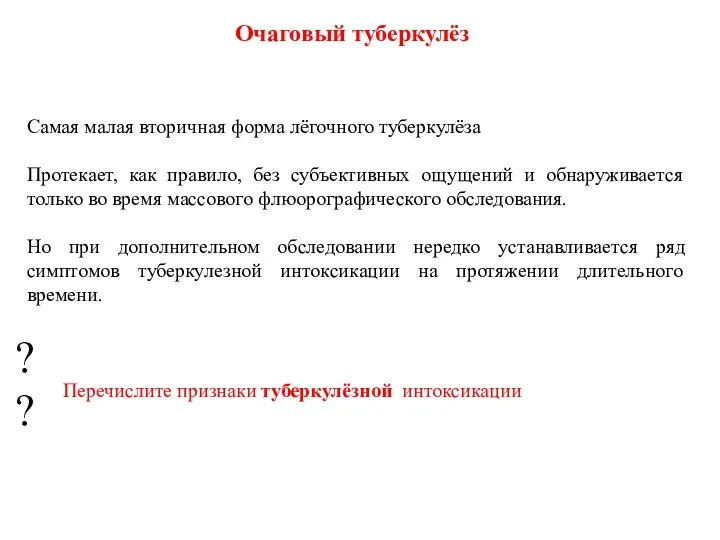 Очаговый туберкулёз

Самая малая вторичная форма лёгочного туберкулёза

Протекает, как правило, без субъективных ощущений и обнаруживается только во время массового флюорографического обследования.

Но при дополнительном обследовании нередко устанавливается ряд симптомов туберкулезной интоксикации на протяжении длительного времени.

?
?

Перечислите признаки туберкулёзной интоксикации